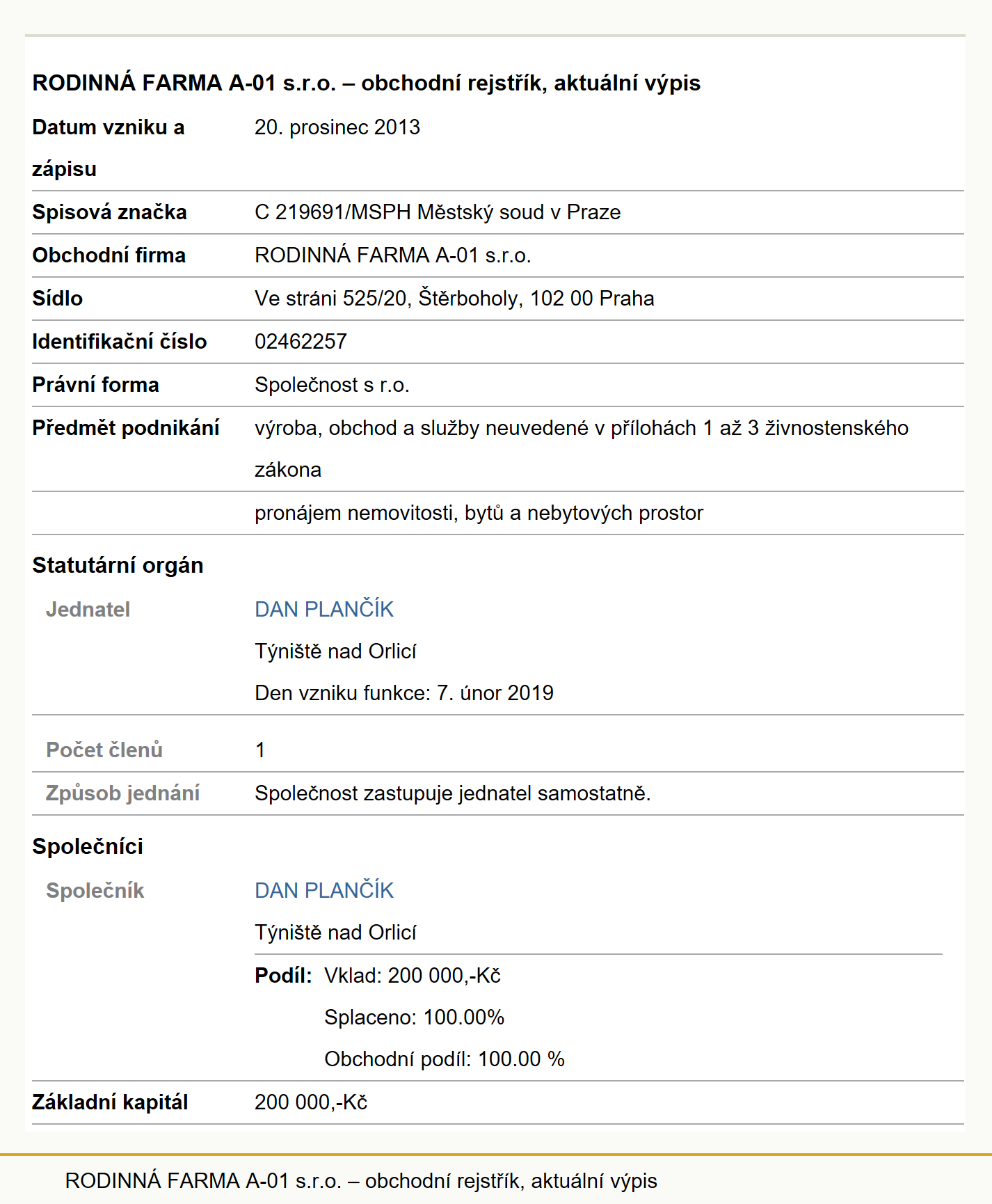 RODINNÁ FARMA A-01 s.r.o. – obchodní rejstřík, aktuální výpis

| | |
|---|---|
| Datum vzniku a zápisu | 20. prosinec 2013 |
| Spisová značka | C 219691/MSPH Městský soud v Praze |
| Obchodní firma | RODINNÁ FARMA A-01 s.r.o. |
| Sídlo | Ve stráni 525/20, Štěrboholy, 102 00 Praha |
| Identifikační číslo | 02462257 |
| Právní forma | Společnost s r.o. |
| Předmět podnikání | výroba, obchod a služby neuvedené v přílohách 1 až 3 živnostenského zákona |
| | pronájem nemovitosti, bytů a nebytových prostor |

Statutární orgán

| | |
|---|---|
| Jednatel | DAN PLANČÍK<br>Týniště nad Orlicí<br>Den vzniku funkce: 7. únor 2019 |
| Počet členů | 1 |
| Způsob jednání | Společnost zastupuje jednatel samostatně. |

Společníci

| | |
|---|---|
| Společník | DAN PLANČÍK<br>Týniště nad Orlicí<br>Podíl: Vklad: 200 000,-Kč<br>Splaceno: 100.00%<br>Obchodní podíl: 100.00 % |
| Základní kapitál | 200 000,-Kč |

RODINNÁ FARMA A-01 s.r.o. – obchodní rejstřík, aktuální výpis